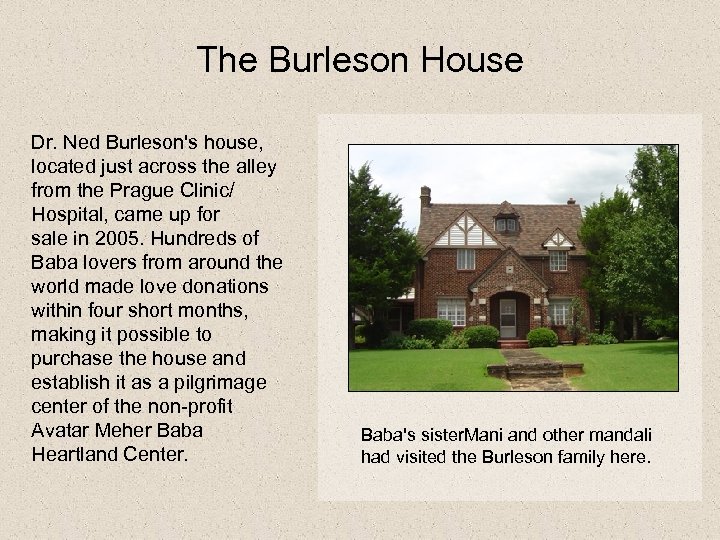 The Burleson House

Dr. Ned Burleson's house, located just across the alley from the Prague Clinic/ Hospital, came up for sale in 2005. Hundreds of Baba lovers from around the world made love donations within four short months, making it possible to purchase the house and establish it as a pilgrimage center of the non-profit Avatar Meher Baba Heartland Center.

Baba's sisterMani and other mandali had visited the Burleson family here.